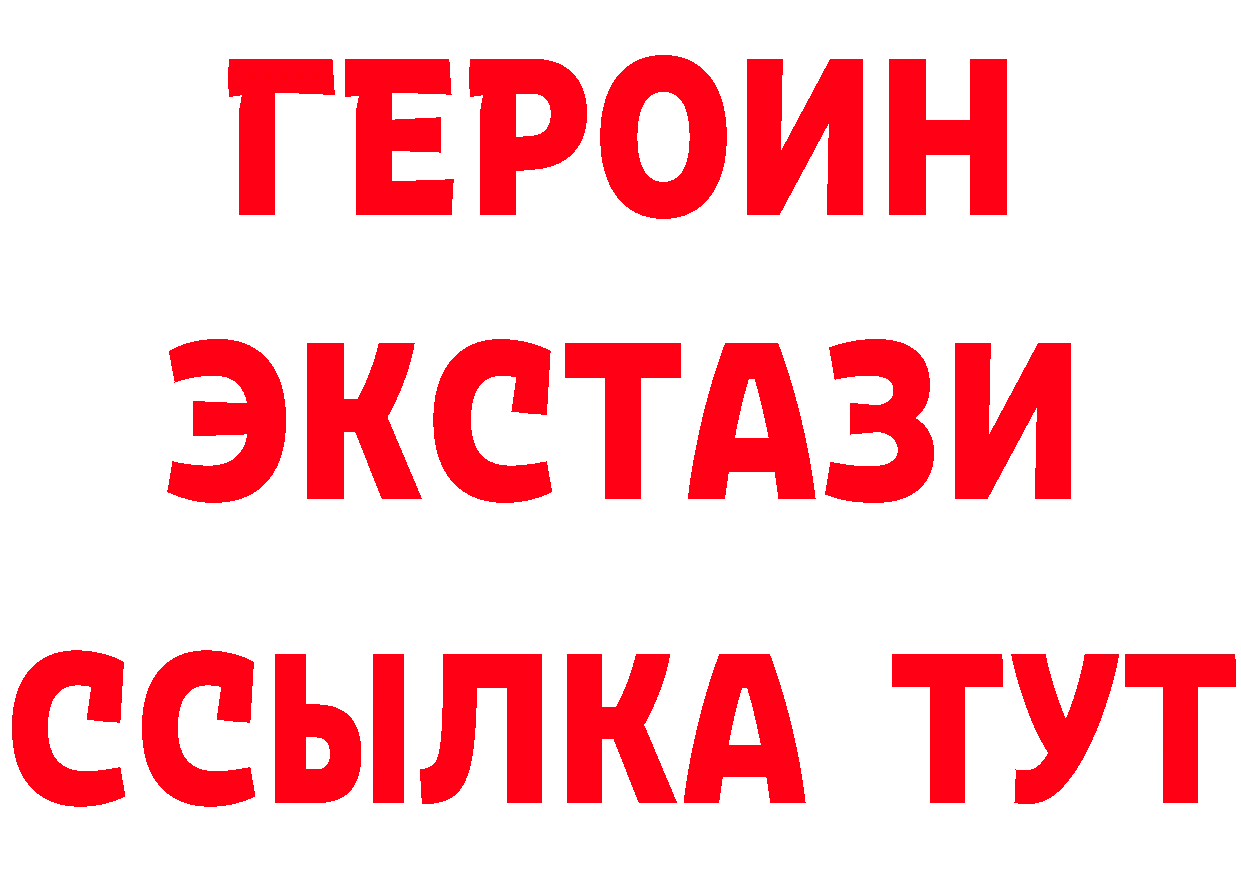 ГЕРОИН ЭКСТАЗИ ССЫЛКА ТУТ